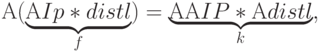 $\mathrm{A}(\underbrace{\mathrm{A}Ip * distl}_{f}) = \underbrace{\mathrm{AA}IP * \mathrm{A}distl}_{k},$